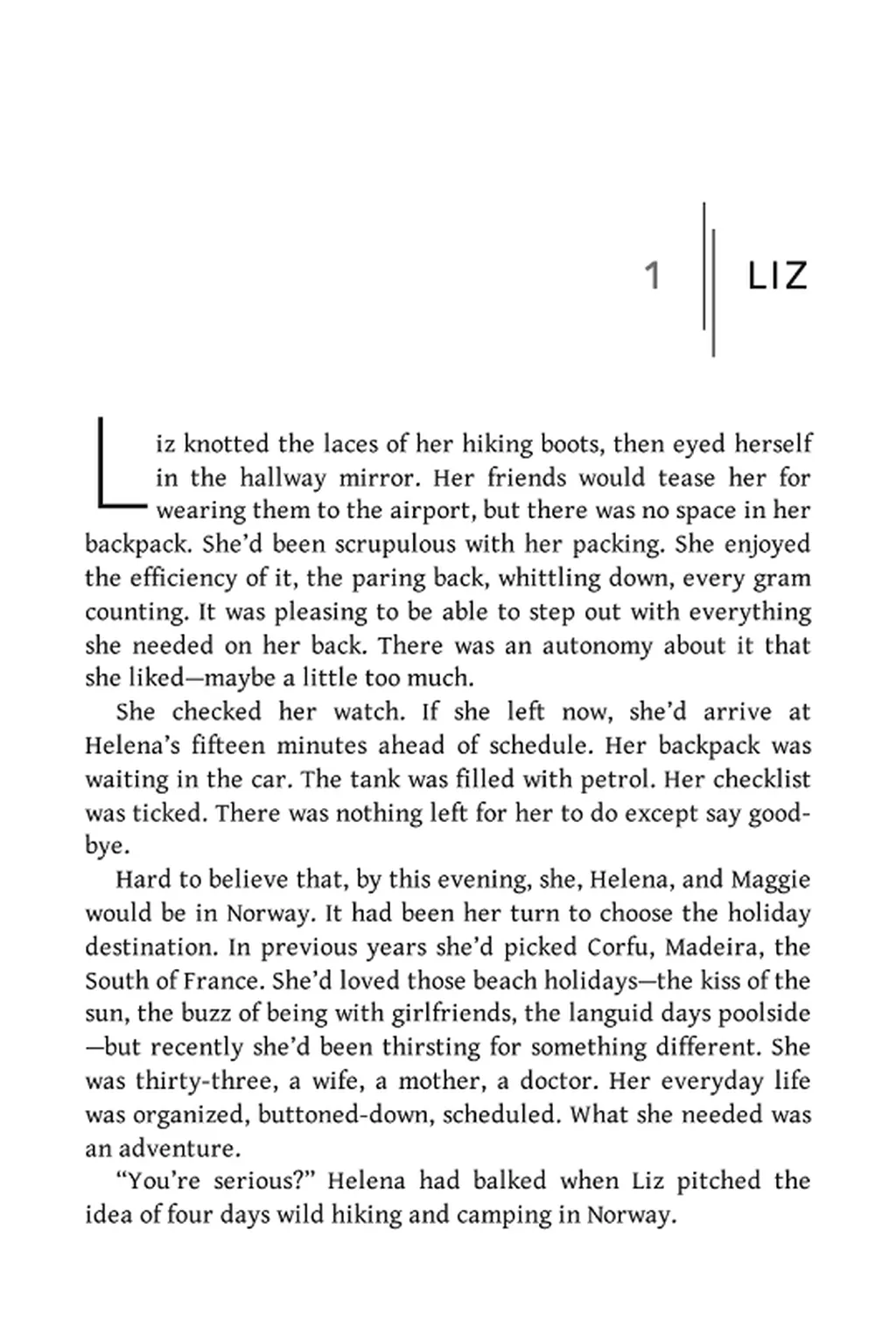 1 LIZ

Liz knotted the laces of her hiking boots, then eyed herself in the hallway mirror. Her friends would tease her for wearing them to the airport, but there was no space in her backpack. She'd been scrupulous with her packing. She enjoyed the efficiency of it, the paring back, whittling down, every gram counting. It was pleasing to be able to step out with everything she needed on her back. There was an autonomy about it that she liked—maybe a little too much.

She checked her watch. If she left now, she'd arrive at Helena's fifteen minutes ahead of schedule. Her backpack was waiting in the car. The tank was filled with petrol. Her checklist was ticked. There was nothing left for her to do except say goodbye.

Hard to believe that, by this evening, she, Helena, and Maggie would be in Norway. It had been her turn to choose the holiday destination. In previous years she'd picked Corfu, Madeira, the South of France. She'd loved those beach holidays—the kiss of the sun, the buzz of being with girlfriends, the languid days poolside—but recently she'd been thirsting for something different. She was thirty-three, a wife, a mother, a doctor. Her everyday life was organized, buttoned-down, scheduled. What she needed was an adventure.

"You're serious?" Helena had balked when Liz pitched the idea of four days wild hiking and camping in Norway.